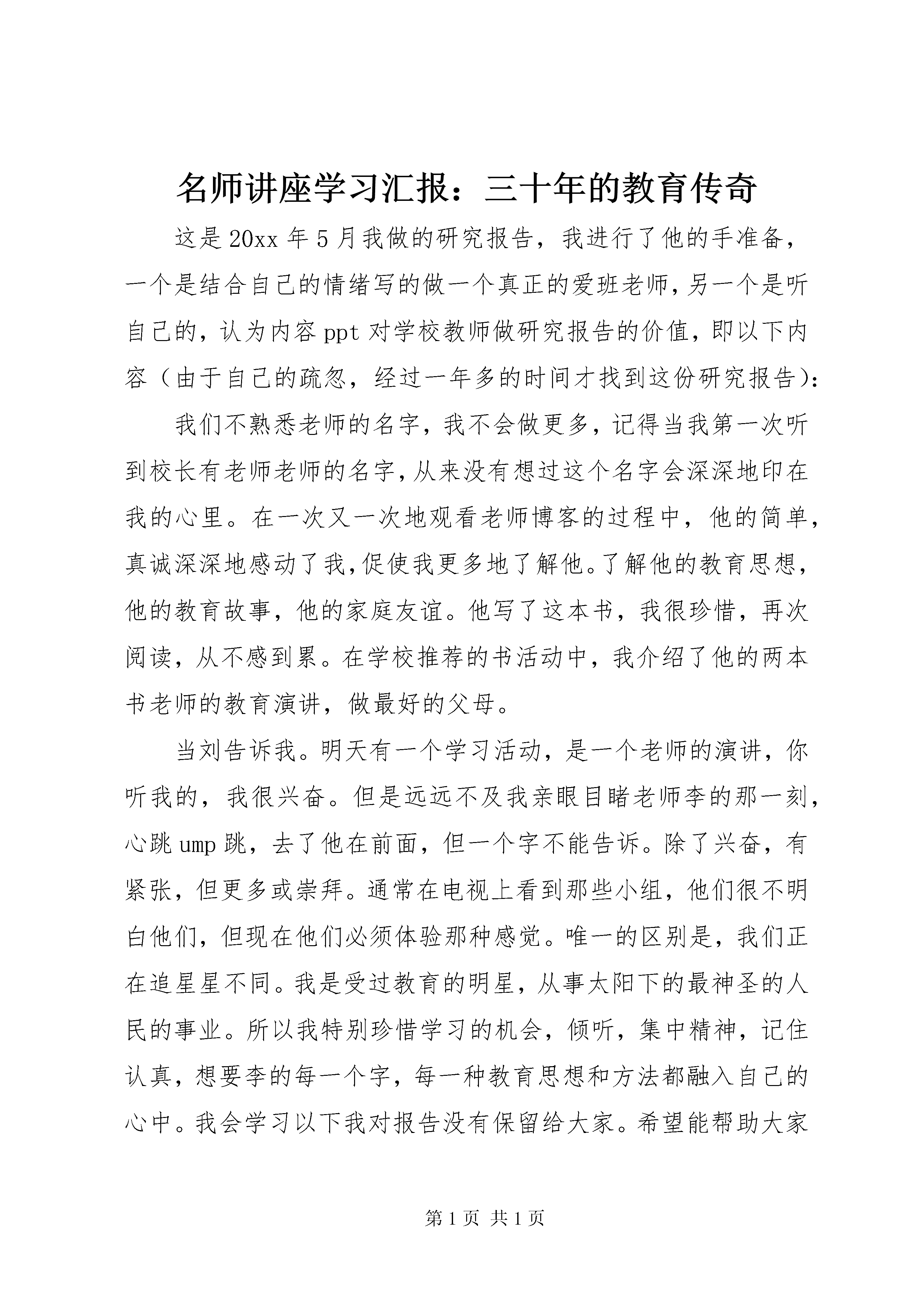 名师讲座学习汇报：三十年的教育传奇

这是20xx年5月我做的研究报告，我进行了他的手准备，一个是结合自己的情绪写的做一个真正的爱班老师，另一个是听自己的，认为内容ppt对学校教师做研究报告的价值，即以下内容（由于自己的疏忽，经过一年多的时间才找到这份研究报告）：

我们不熟悉老师的名字，我不会做更多，记得当我第一次听到校长有老师老师的名字，从来没有想过这个名字会深深地印在我的心里。在一次又一次地观看老师博客的过程中，他的简单，真诚深深地感动了我，促使我更多地了解他。了解他的教育思想，他的教育故事，他的家庭友谊。他写了这本书，我很珍惜，再次阅读，从不感到累。在学校推荐的书活动中，我介绍了他的两本书老师的教育演讲，做最好的父母。

当刘告诉我。明天有一个学习活动，是一个老师的演讲，你听我的，我很兴奋。但是远远不及我亲眼目睹老师李的那一刻，心跳ump跳，去了他在前面，但一个字不能告诉。除了兴奋，有紧张，但更多或崇拜。通常在电视上看到那些小组，他们很不明白他们，但现在他们必须体验那种感觉。唯一的区别是，我们正在追星星不同。我是受过教育的明星，从事太阳下的最神圣的人民的事业。所以我特别珍惜学习的机会，倾听，集中精神，记住认真，想要李的每一个字，每一种教育思想和方法都融入自己的心中。我会学习以下我对报告没有保留给大家。希望能帮助大家

第1页 共1页